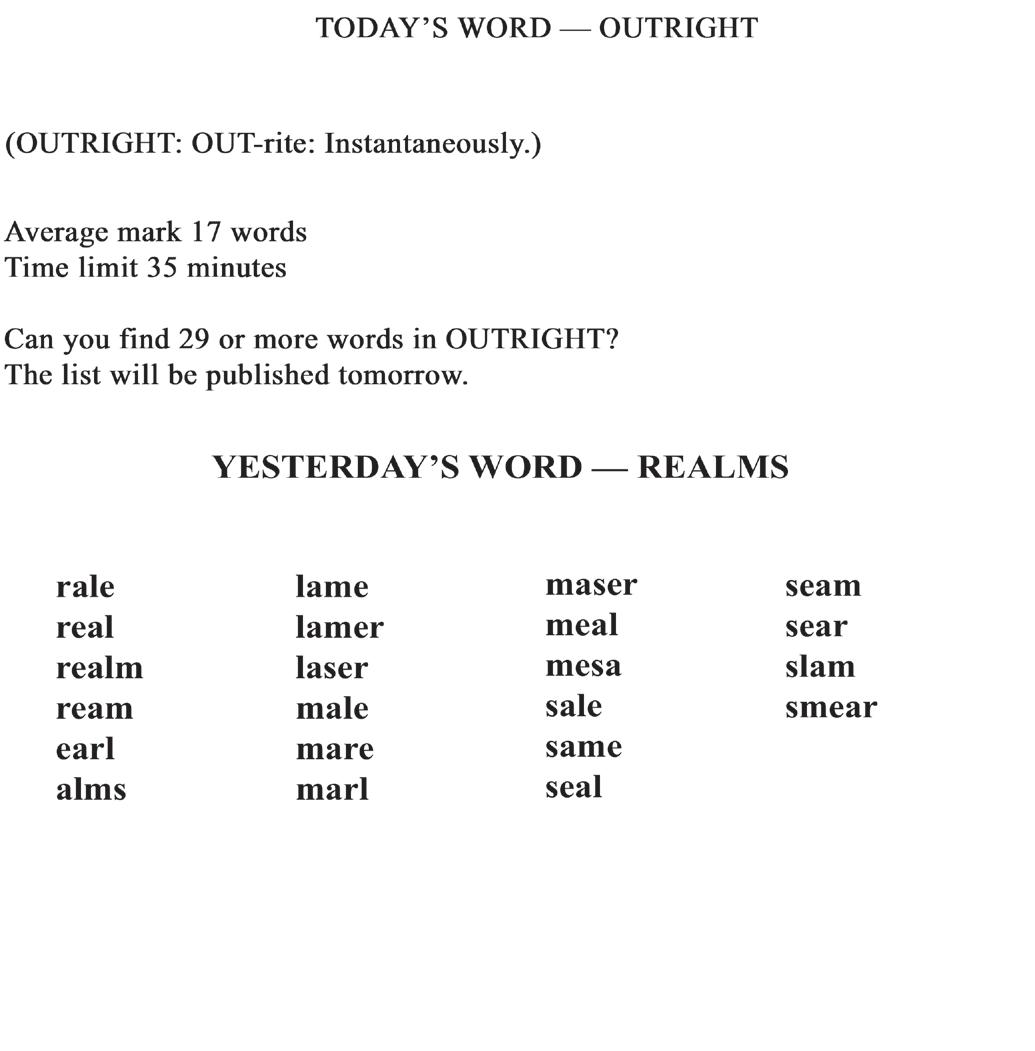 TODAY'S WORD — OUTRIGHT

(OUTRIGHT: OUT-rite: Instantaneously.)

Average mark 17 words
Time limit 35 minutes

Can you find 29 or more words in OUTRIGHT?
The list will be published tomorrow.

YESTERDAY'S WORD — REALMS

rale
real
realm
ream
earl
alms

lame
lamer
laser
male
mare
marl

maser
meal
mesa
sale
same
seal

seam
sear
slam
smear